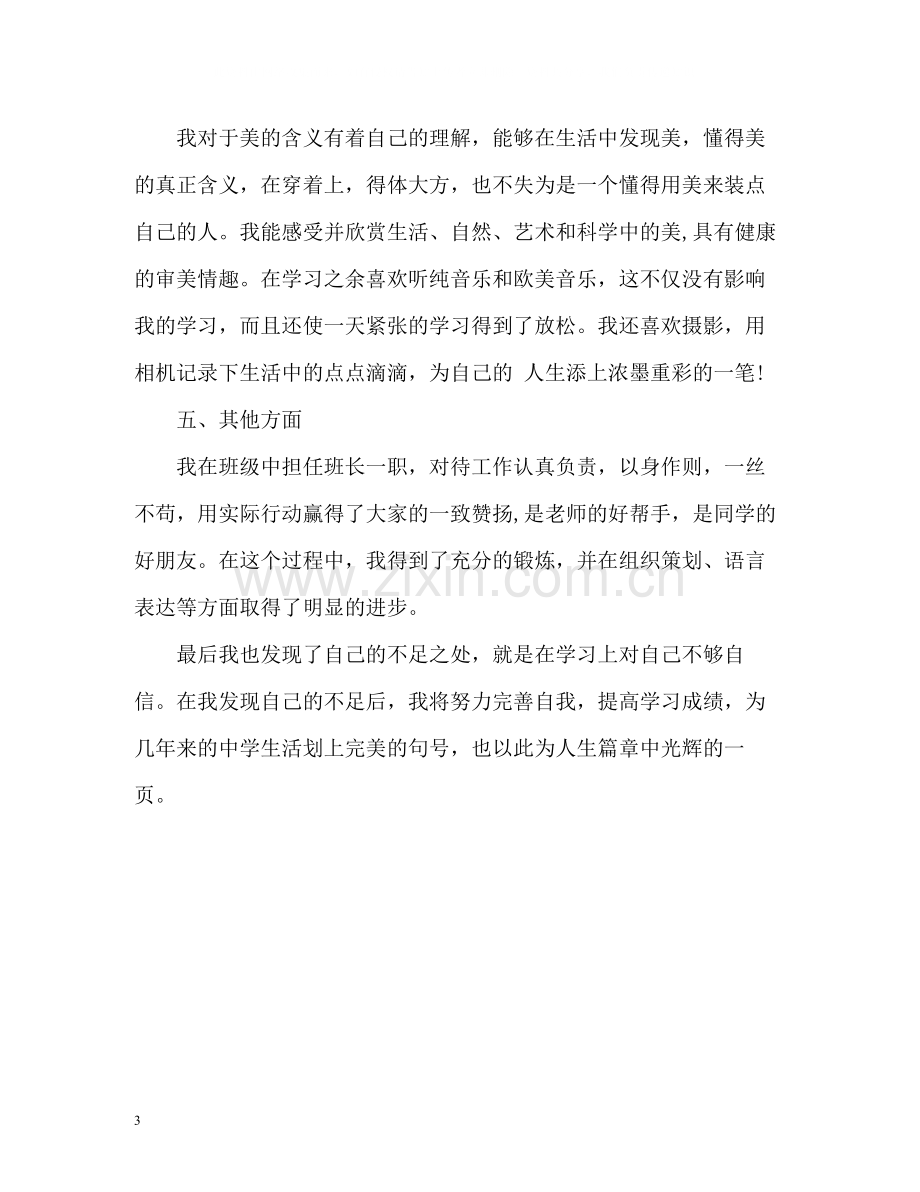 我对于美的含义有着自己的理解，能够在生活中发现美，懂得美的真正含义，在穿着上，得体大方，也不失为是一个懂得用美来装点自己的人。我能感受并欣赏生活、自然、艺术和科学中的美,具有健康的审美情趣。在学习之余喜欢听纯音乐和欧美音乐，这不仅没有影响我的学习，而且还使一天紧张的学习得到了放松。我还喜欢摄影，用相机记录下生活中的点点滴滴，为自己的 人生添上浓墨重彩的一笔!

五、其他方面

我在班级中担任班长一职，对待工作认真负责，以身作则，一丝不苟，用实际行动赢得了大家的一致赞扬,是老师的好帮手，是同学的好朋友。在这个过程中，我得到了充分的锻炼，并在组织策划、语言表达等方面取得了明显的进步。

最后我也发现了自己的不足之处，就是在学习上对自己不够自信。在我发现自己的不足后，我将努力完善自我，提高学习成绩，为几年来的中学生活划上完美的句号，也以此为人生篇章中光辉的一页。

3

www.zixin.com.cn